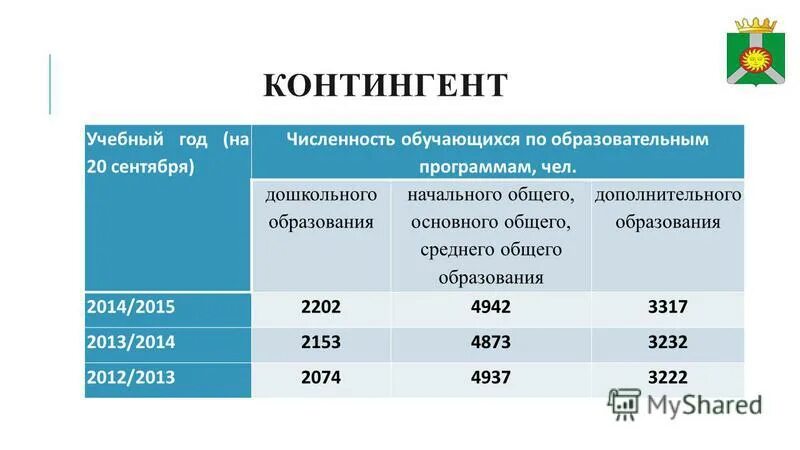 КОНТИНГЕНТ

| Учебный год (на 20 сентября) | Численность обучающихся по образовательным программам, чел. | | |
|---|---|---|---|
| | дошкольного образования | начального общего, основного общего, среднего общего образования | дополнительного образования |
| 2014/2015 | 2202 | 4942 | 3317 |
| 2013/2014 | 2153 | 4873 | 3232 |
| 2012/2013 | 2074 | 4937 | 3222 |

MyShared